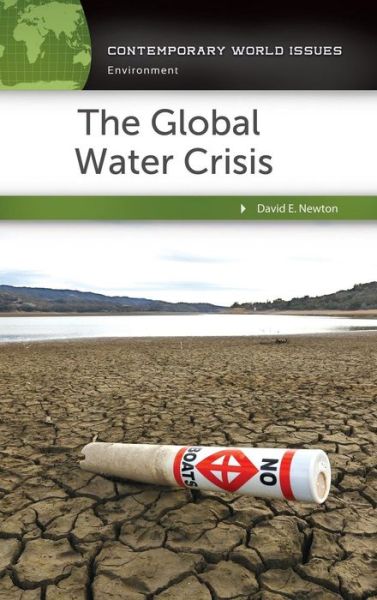 CONTEMPORARY WORLD ISSUES
Environment

The Global Water Crisis

David E. Newton

NO BOATS